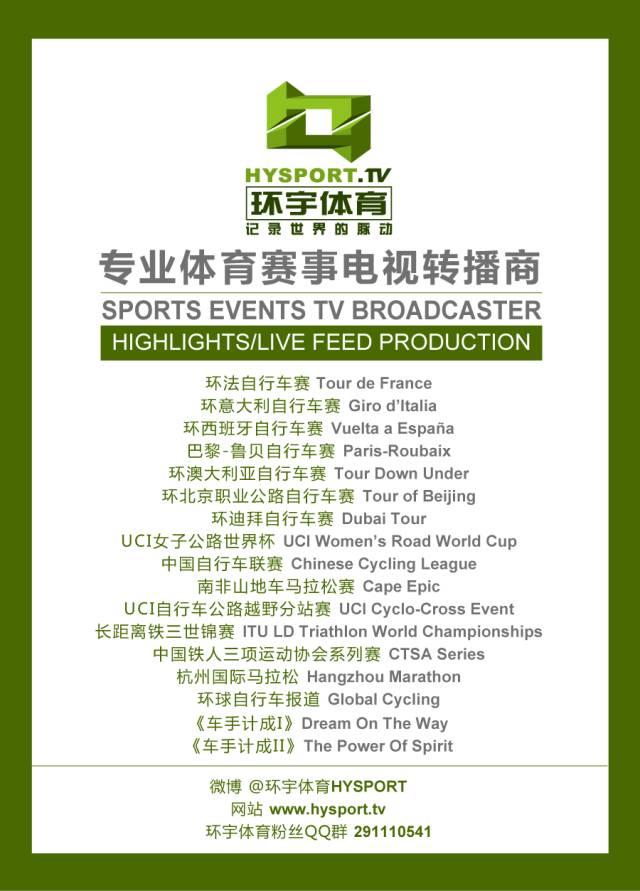 HYSPORT.TV
环宇体育
记录世界的脉动

专业体育赛事电视转播商

SPORTS EVENTS TV BROADCASTER

HIGHLIGHTS/LIVE FEED PRODUCTION

环法自行车赛 Tour de France
环意大利自行车赛 Giro d'Italia
环西班牙自行车赛 Vuelta a España
巴黎-鲁贝自行车赛 Paris-Roubaix
环澳大利亚自行车赛 Tour Down Under
环北京职业公路自行车赛 Tour of Beijing
环迪拜自行车赛 Dubai Tour
UCI女子公路世界杯 UCI Women's Road World Cup
中国自行车联赛 Chinese Cycling League
南非山地车马拉松赛 Cape Epic
UCI自行车公路越野分站赛 UCI Cyclo-Cross Event
长距离铁三世锦赛 ITU LD Triathlon World Championships
中国铁人三项运动协会系列赛 CTSA Series
杭州国际马拉松 Hangzhou Marathon
环球自行车报道 Global Cycling
《车手计成I》Dream On The Way
《车手计成II》The Power Of Spirit

微博 @环宇体育HYSPORT
网站 www.hysport.tv
环宇体育粉丝QQ群 291110541